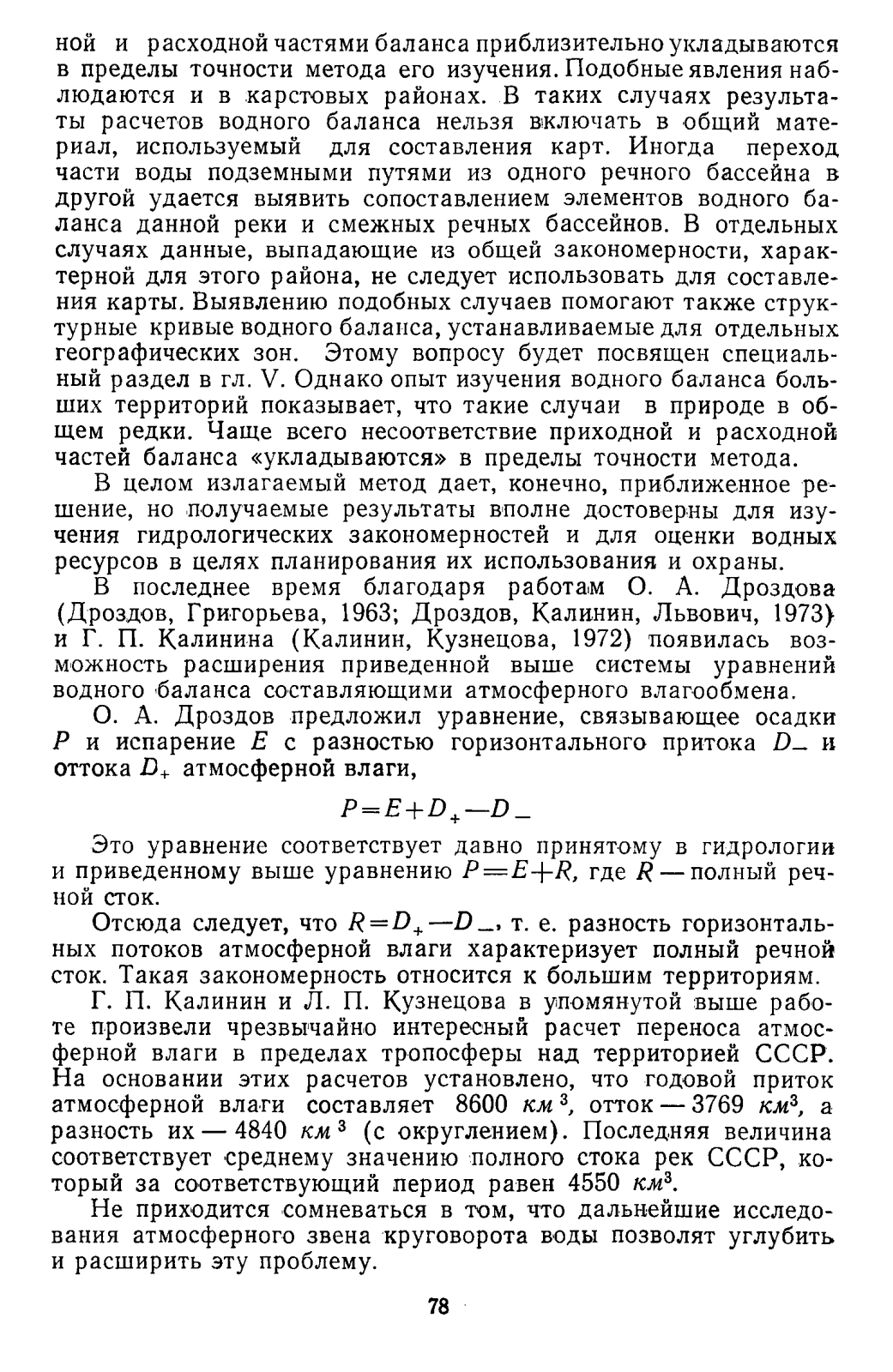 ной и расходной частями баланса приблизительно укладываются в пределы точности метода его изучения. Подобные явления наблюдаются и в карстовых районах. В таких случаях результаты расчетов водного баланса нельзя включать в общий материал, используемый для составления карт. Иногда переход части воды подземными путями из одного речного бассейна в другой удается выявить сопоставлением элементов водного баланса данной реки и смежных речных бассейнов. В отдельных случаях данные, выпадающие из общей закономерности, характерной для этого района, не следует использовать для составления карты. Выявлению подобных случаев помогают также структурные кривые водного баланса, устанавливаемые для отдельных географических зон. Этому вопросу будет посвящен специальный раздел в гл. V. Однако опыт изучения водного баланса больших территорий показывает, что такие случаи в природе в общем редки. Чаще всего несоответствие приходной и расходной частей баланса «укладываются» в пределы точности метода.

В целом излагаемый метод дает, конечно, приближенное решение, но получаемые результаты вполне достоверны для изучения гидрологических закономерностей и для оценки водных ресурсов в целях планирования их использования и охраны.

В последнее время благодаря работам О. А. Дроздова (Дроздов, Григорьева, 1963; Дроздов, Калинин, Львович, 1973) и Г. П. Калинина (Калинин, Кузнецова, 1972) появилась возможность расширения приведенной выше системы уравнений водного баланса составляющими атмосферного влагообмена.

О. А. Дроздов предложил уравнение, связывающее осадки $P$ и испарение $E$ с разностью горизонтального притока $D_-$ и оттока $D_+$ атмосферной влаги,

$P=E+D_+-D_-$

Это уравнение соответствует давно принятому в гидрологии и приведенному выше уравнению $P=E+R$, где $R$ — полный речной сток.

Отсюда следует, что $R=D_+-D_-$, т. е. разность горизонтальных потоков атмосферной влаги характеризует полный речной сток. Такая закономерность относится к большим территориям.

Г. П. Калинин и Л. П. Кузнецова в упомянутой выше работе произвели чрезвычайно интересный расчет переноса атмосферной влаги в пределах тропосферы над территорией СССР. На основании этих расчетов установлено, что годовой приток атмосферной влаги составляет 8600 $км^3$, отток — 3769 $км^3$, а разность их — 4840 $км^3$ (с округлением). Последняя величина соответствует среднему значению полного стока рек СССР, который за соответствующий период равен 4550 $км^3$.

Не приходится сомневаться в том, что дальнейшие исследования атмосферного звена круговорота воды позволят углубить и расширить эту проблему.

78